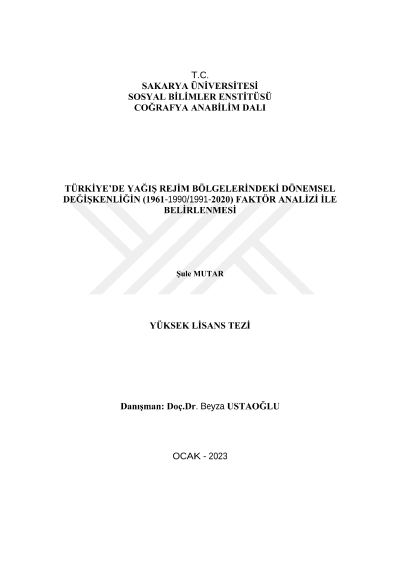 T.C.
SAKARYA ÜNİVERSİTESİ
SOSYAL BİLİMLER ENSTİTÜSÜ
COĞRAFYA ANABİLİM DALI

TÜRKİYE'DE YAĞIŞ REJİM BÖLGELERİNDEKİ DÖNEMSEL DEĞİŞKENLİĞİN (1961-1990/1991-2020) FAKTÖR ANALİZİ İLE BELİRLENMESİ

Şule MUTAR

YÜKSEK LİSANS TEZİ

Danışman: Doç.Dr. Beyza USTAOĞLU

OCAK - 2023